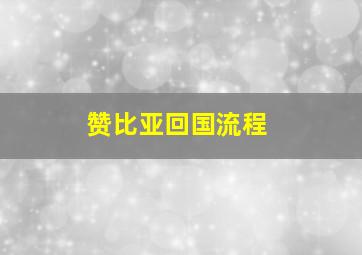 赞比亚回国流程